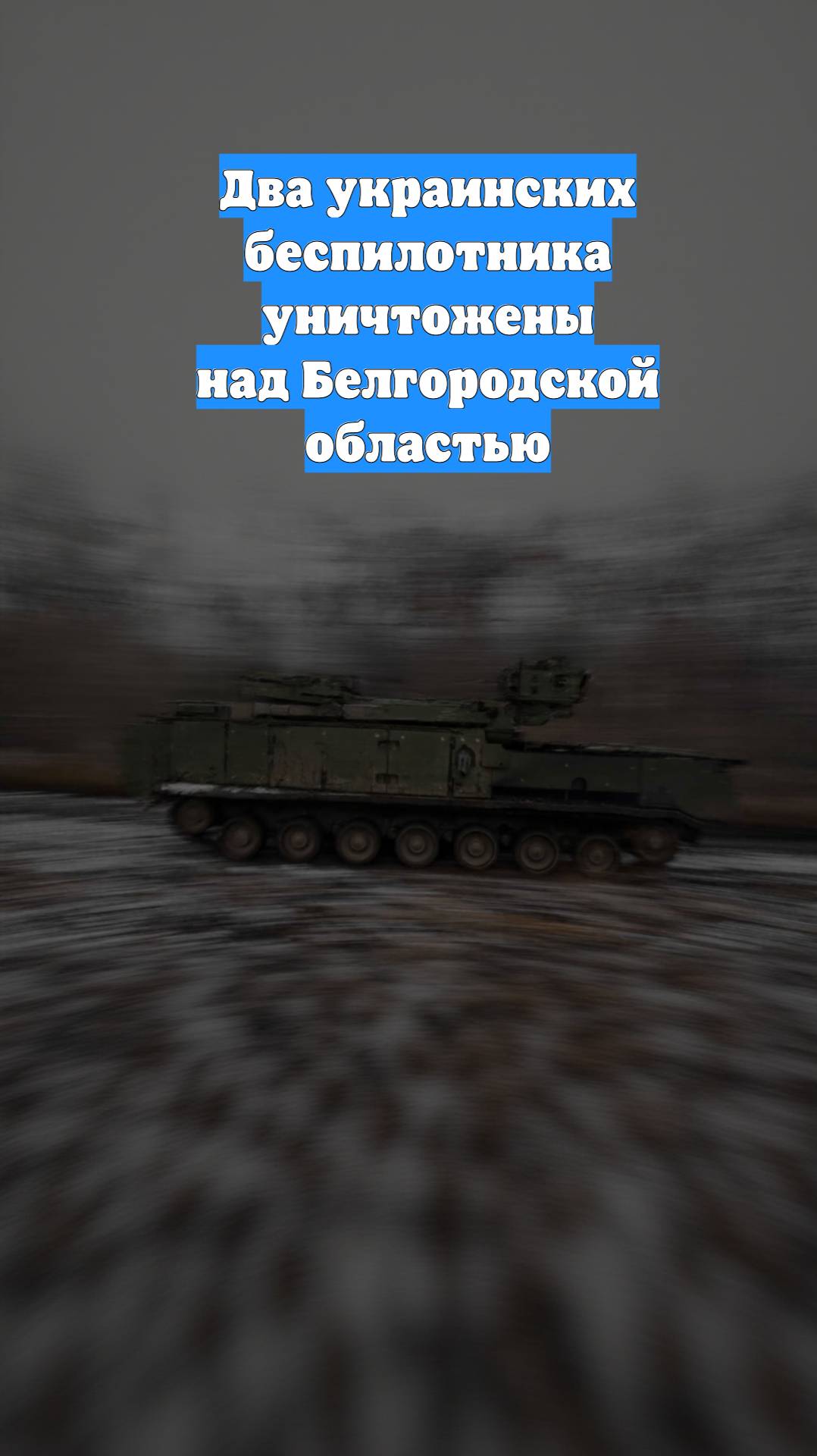 Два украинских беспилотника уничтожены над Белгородской областью